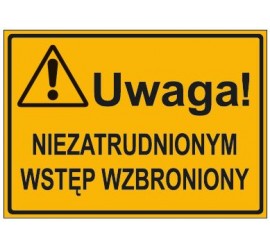 Uwaga!

NIEZATRUDNIONYM WSTĘP WZBRONIONY